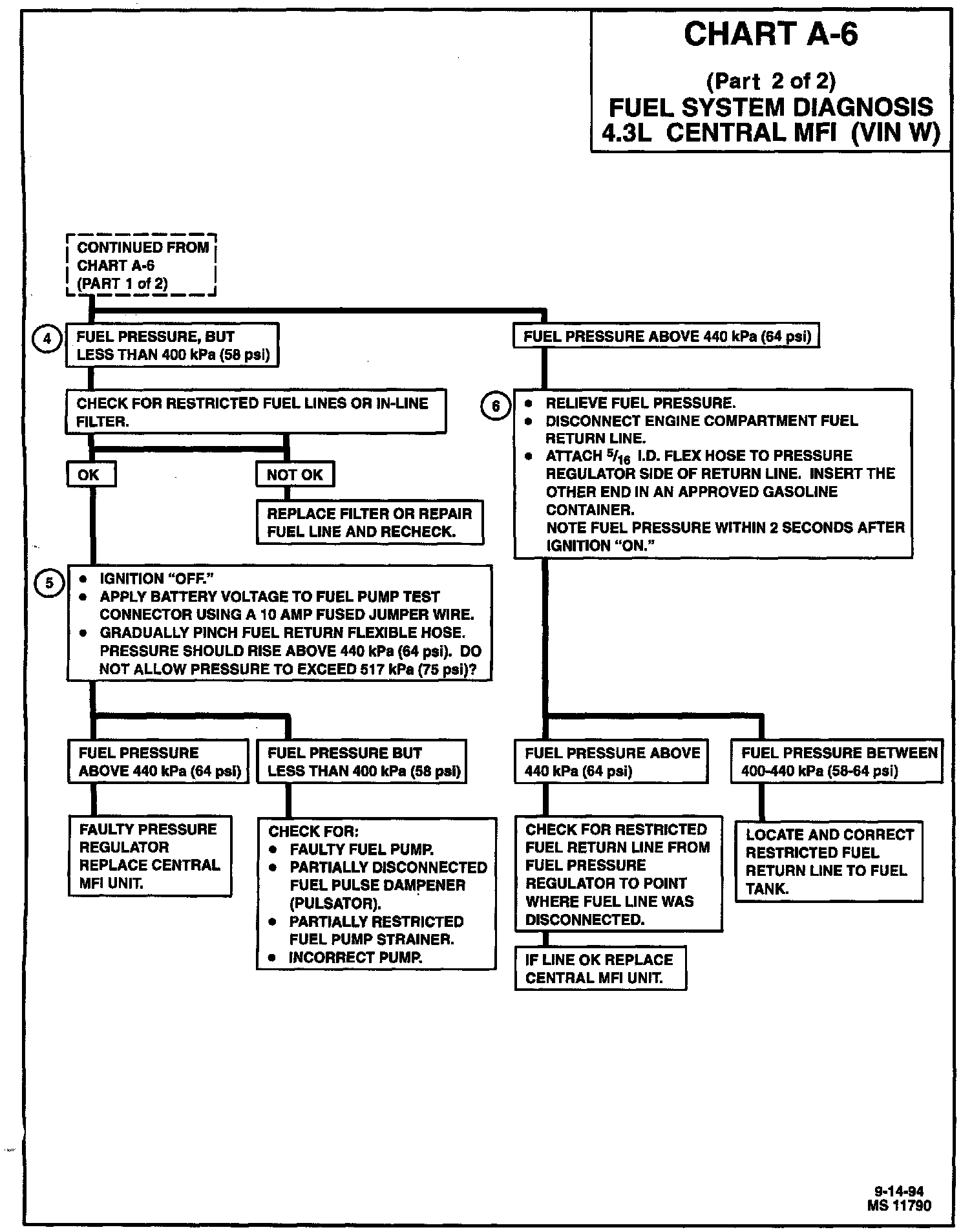 CHART A-6

(Part 2 of 2)
FUEL SYSTEM DIAGNOSIS
4.3L CENTRAL MFI (VIN W)

CONTINUED FROM CHART A-6 (PART 1 of 2)

4

FUEL PRESSURE, BUT LESS THAN 400 kPa (58 psi)

CHECK FOR RESTRICTED FUEL LINES OR IN-LINE FILTER.

OK

NOT OK

REPLACE FILTER OR REPAIR FUEL LINE AND RECHECK.

5

• IGNITION "OFF."
• APPLY BATTERY VOLTAGE TO FUEL PUMP TEST CONNECTOR USING A 10 AMP FUSED JUMPER WIRE.
• GRADUALLY PINCH FUEL RETURN FLEXIBLE HOSE. PRESSURE SHOULD RISE ABOVE 440 kPa (64 psi). DO NOT ALLOW PRESSURE TO EXCEED 517 kPa (75 psi)?

FUEL PRESSURE ABOVE 440 kPa (64 psi)

FAULTY PRESSURE REGULATOR REPLACE CENTRAL MFI UNIT.

FUEL PRESSURE BUT LESS THAN 400 kPa (58 psi)

CHECK FOR:
• FAULTY FUEL PUMP.
• PARTIALLY DISCONNECTED FUEL PULSE DAMPENER (PULSATOR).
• PARTIALLY RESTRICTED FUEL PUMP STRAINER.
• INCORRECT PUMP.

FUEL PRESSURE ABOVE 440 kPa (64 psi)

6

• RELIEVE FUEL PRESSURE.
• DISCONNECT ENGINE COMPARTMENT FUEL RETURN LINE.
• ATTACH $^5/_{16}$ I.D. FLEX HOSE TO PRESSURE REGULATOR SIDE OF RETURN LINE. INSERT THE OTHER END IN AN APPROVED GASOLINE CONTAINER.
NOTE FUEL PRESSURE WITHIN 2 SECONDS AFTER IGNITION "ON."

FUEL PRESSURE ABOVE 440 kPa (64 psi)

CHECK FOR RESTRICTED FUEL RETURN LINE FROM FUEL PRESSURE REGULATOR TO POINT WHERE FUEL LINE WAS DISCONNECTED.

IF LINE OK REPLACE CENTRAL MFI UNIT.

FUEL PRESSURE BETWEEN 400-440 kPa (58-64 psi)

LOCATE AND CORRECT RESTRICTED FUEL RETURN LINE TO FUEL TANK.

9-14-94
MS 11790